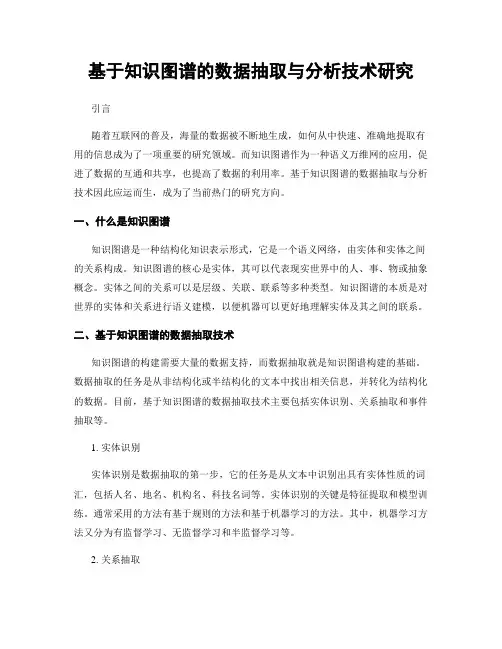 基于知识图谱的数据抽取与分析技术研究

引言

随着互联网的普及，海量的数据被不断地生成，如何从中快速、准确地提取有用的信息成为了一项重要的研究领域。而知识图谱作为一种语义万维网的应用，促进了数据的互通和共享，也提高了数据的利用率。基于知识图谱的数据抽取与分析技术因此应运而生，成为了当前热门的研究方向。

一、什么是知识图谱

知识图谱是一种结构化知识表示形式，它是一个语义网络，由实体和实体之间的关系构成。知识图谱的核心是实体，其可以代表现实世界中的人、事、物或抽象概念。实体之间的关系可以是层级、关联、联系等多种类型。知识图谱的本质是对世界的实体和关系进行语义建模，以便机器可以更好地理解实体及其之间的联系。

二、基于知识图谱的数据抽取技术

知识图谱的构建需要大量的数据支持，而数据抽取就是知识图谱构建的基础。数据抽取的任务是从非结构化或半结构化的文本中找出相关信息，并转化为结构化的数据。目前，基于知识图谱的数据抽取技术主要包括实体识别、关系抽取和事件抽取等。

1. 实体识别

实体识别是数据抽取的第一步，它的任务是从文本中识别出具有实体性质的词汇，包括人名、地名、机构名、科技名词等。实体识别的关键是特征提取和模型训练，通常采用的方法有基于规则的方法和基于机器学习的方法。其中，机器学习方法又分为有监督学习、无监督学习和半监督学习等。

2. 关系抽取